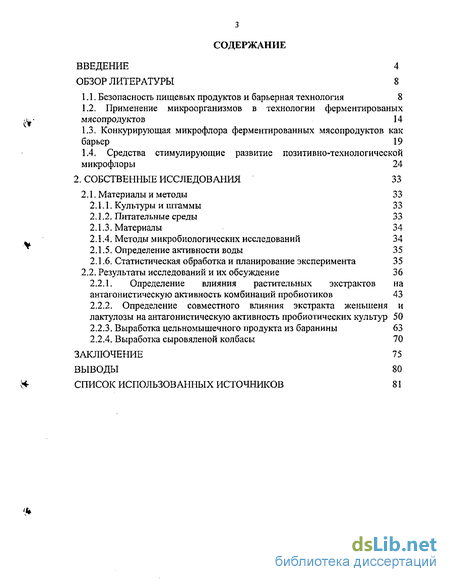 3

СОДЕРЖАНИЕ

ВВЕДЕНИЕ 4

ОБЗОР ЛИТЕРАТУРЫ 8

1.1. Безопасность пищевых продуктов и барьерная технология 8

1.2. Применение микроорганизмов в технологии ферментированых мясопродуктов 14

1.3. Конкурирующая микрофлора ферментированных мясопродуктов как барьер 19

1.4. Средства стимулирующие развитие позитивно-технологической микрофлоры 24

2. СОБСТВЕННЫЕ ИССЛЕДОВАНИЯ 33

2.1. Материалы и методы 33

2.1.1. Культуры и штаммы 33

2.1.2. Питательные среды 33

2.1.3. Материалы 34

2.1.4. Методы микробиологических исследований 34

2.1.5. Определение активности воды 35

2.1.6. Статистическая обработка и планирование эксперимента 35

2.2. Результаты исследований и их обсуждение 36

2.2.1. Определение влияния растительных экстрактов на антагонистическую активность комбинаций пробиотиков 43

2.2.2. Определение совместного влияния экстракта женьшеня и лактулозы на антагонистическую активность пробиотических культур 50

2.2.3. Выработка цельномышечного продукта из баранины 63

2.2.4. Выработка сыровяленой колбасы 70

ЗАКЛЮЧЕНИЕ 75

ВЫВОДЫ 80

СПИСОК ИСПОЛЬЗОВАННЫХ ИСТОЧНИКОВ 81

dsLib.net
библиотека диссертаций